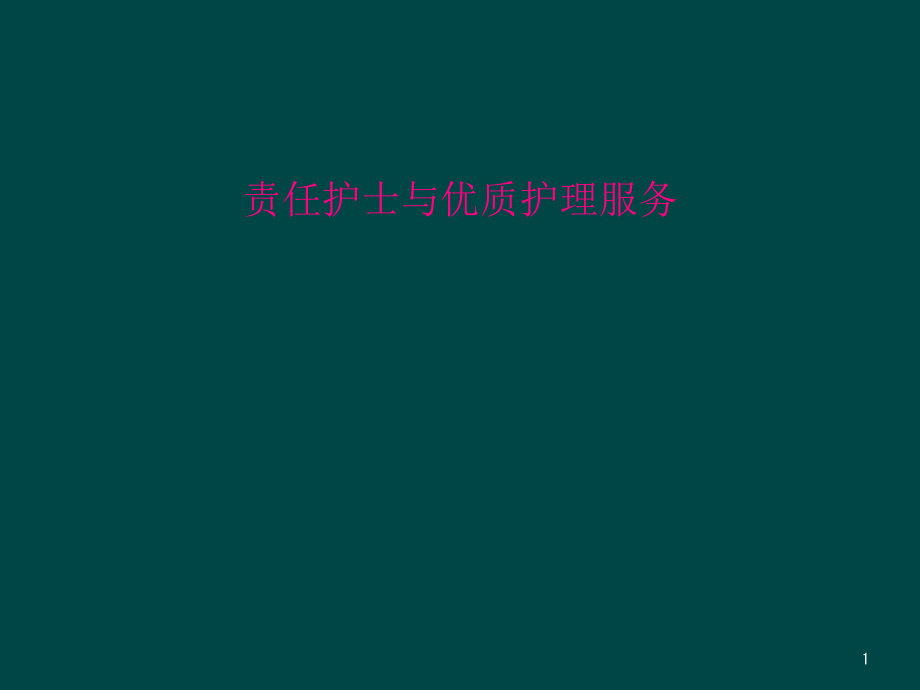 责任护士与优质护理服务

1